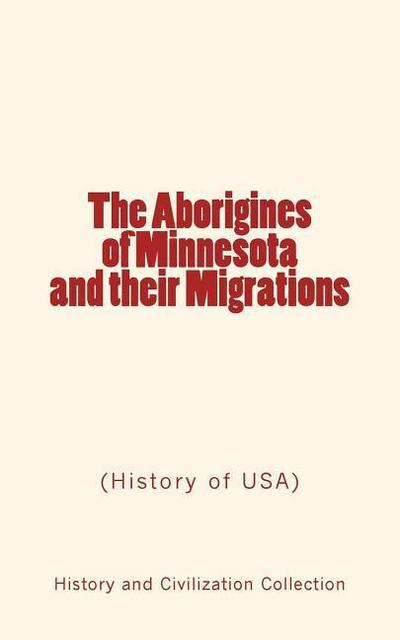 The Aborigines of Minnesota and their Migrations

(History of USA)

History and Civilization Collection